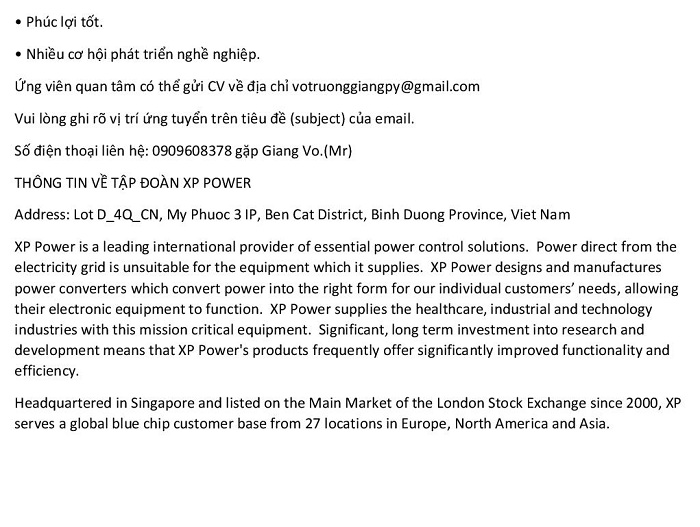 • Phúc lợi tốt.

• Nhiều cơ hội phát triển nghề nghiệp.

Ứng viên quan tâm có thể gửi CV về địa chỉ votruonggiangpy@gmail.com

Vui lòng ghi rõ vị trí ứng tuyển trên tiêu đề (subject) của email.

Số điện thoại liên hệ: 0909608378 gặp Giang Vo.(Mr)

THÔNG TIN VỀ TẬP ĐOÀN XP POWER

Address: Lot D_4Q_CN, My Phuoc 3 IP, Ben Cat District, Binh Duong Province, Viet Nam

XP Power is a leading international provider of essential power control solutions. Power direct from the electricity grid is unsuitable for the equipment which it supplies. XP Power designs and manufactures power converters which convert power into the right form for our individual customers' needs, allowing their electronic equipment to function. XP Power supplies the healthcare, industrial and technology industries with this mission critical equipment. Significant, long term investment into research and development means that XP Power's products frequently offer significantly improved functionality and efficiency.

Headquartered in Singapore and listed on the Main Market of the London Stock Exchange since 2000, XP serves a global blue chip customer base from 27 locations in Europe, North America and Asia.